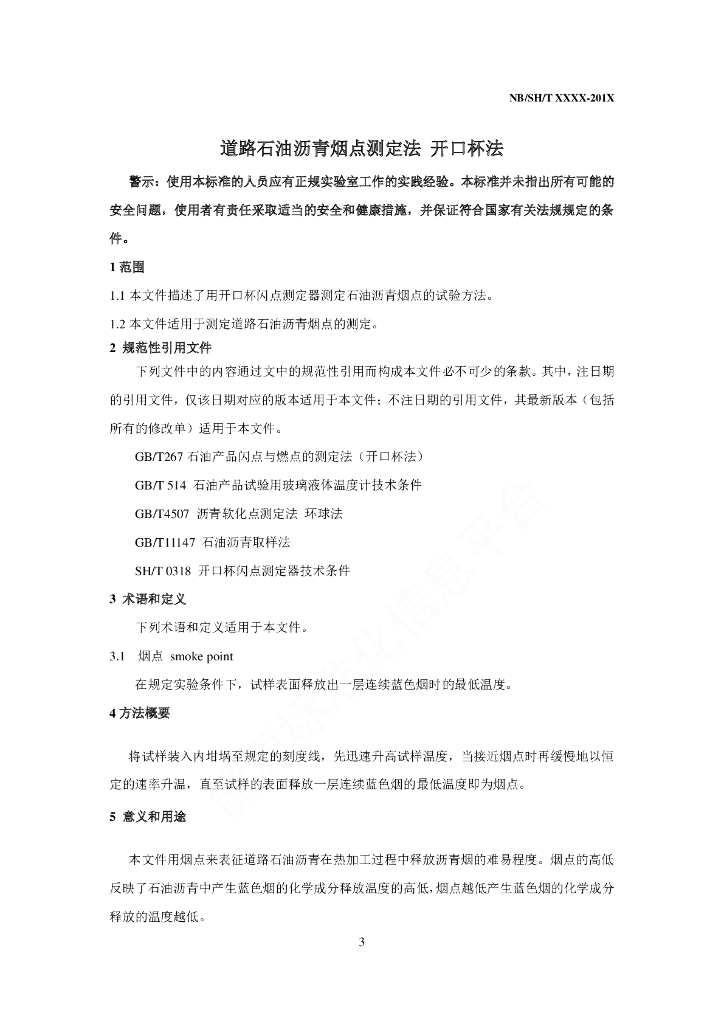 NB/SH/T XXXX-201X

道路石油沥青烟点测定法 开口杯法

警示：使用本标准的人员应有正规实验室工作的实践经验。本标准并未指出所有可能的安全问题，使用者有责任采取适当的安全和健康措施，并保证符合国家有关法规规定的条件。

1 范围

1.1 本文件描述了用开口杯闪点测定器测定石油沥青烟点的试验方法。

1.2 本文件适用于测定道路石油沥青烟点的测定。

2 规范性引用文件

下列文件中的内容通过文中的规范性引用而构成本文件必不可少的条款。其中，注日期的引用文件，仅该日期对应的版本适用于本文件；不注日期的引用文件，其最新版本（包括所有的修改单）适用于本文件。

GB/T267 石油产品闪点与燃点的测定法（开口杯法）

GB/T 514 石油产品试验用玻璃液体温度计技术条件

GB/T4507 沥青软化点测定法 环球法

GB/T11147 石油沥青取样法

SH/T 0318 开口杯闪点测定器技术条件

3 术语和定义

下列术语和定义适用于本文件。

3.1 烟点 smoke point

在规定实验条件下，试样表面释放出一层连续蓝色烟时的最低温度。

4 方法概要

将试样装入内坩埚至规定的刻度线，先迅速升高试样温度，当接近烟点时再缓慢地以恒定的速率升温，直至试样的表面释放一层连续蓝色烟的最低温度即为烟点。

5 意义和用途

本文件用烟点来表征道路石油沥青在热加工过程中释放沥青烟的难易程度。烟点的高低反映了石油沥青中产生蓝色烟的化学成分释放温度的高低，烟点越低产生蓝色烟的化学成分释放的温度越低。

3